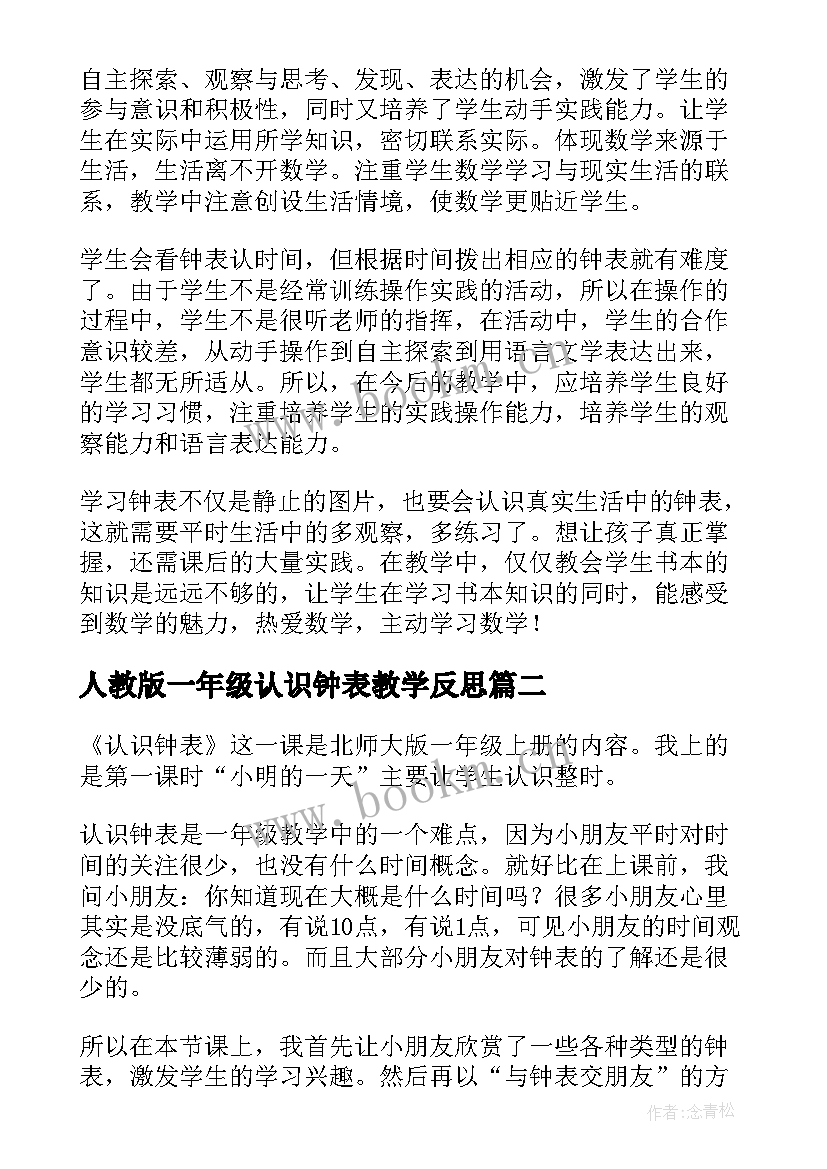 自主探索、观察与思考、发现、表达的机会，激发了学生的参与意识和积极性，同时又培养了学生动手实践能力。让学生在实际中运用所学知识，密切联系实际。体现数学来源于生活，生活离不开数学。注重学生数学学习与现实生活的联系，教学中注意创设生活情境，使数学更贴近学生。

学生会看钟表认时间，但根据时间拨出相应的钟表就有难度了。由于学生不是经常训练操作实践的活动，所以在操作的过程中，学生不是很听老师的指挥，在活动中，学生的合作意识较差，从动手操作到自主探索到用语言文学表达出来，学生都无所适从。所以，在今后的教学中，应培养学生良好的学习习惯，注重培养学生的实践操作能力，培养学生的观察能力和语言表达能力。

学习钟表不仅是静止的图片，也要会认识真实生活中的钟表，这就需要平时生活中的多观察，多练习了。想让孩子真正掌握，还需课后的大量实践。在教学中，仅仅教会学生书本的知识是远远不够的，让学生在学习书本知识的同时，能感受到数学的魅力，热爱数学，主动学习数学！

人教版一年级认识钟表教学反思篇二

《认识钟表》这一课是北师大版一年级上册的内容。我上的是第一课时“小明的一天”主要让学生认识整时。

认识钟表是一年级教学中的一个难点，因为小朋友平时对时间的关注很少，也没有什么时间概念。就好比在上课前，我问小朋友：你知道现在大概是什么时间吗？很多小朋友心里其实是没底气的，有说10点，有说1点，可见小朋友的时间观念还是比较薄弱的。而且大部分小朋友对钟表的了解还是很少的。

所以在本节课上，我首先让小朋友欣赏了一些各种类型的钟表，激发学生的学习兴趣。然后再以“与钟表交朋友”的方

www.bookm.cn

作者：念青松